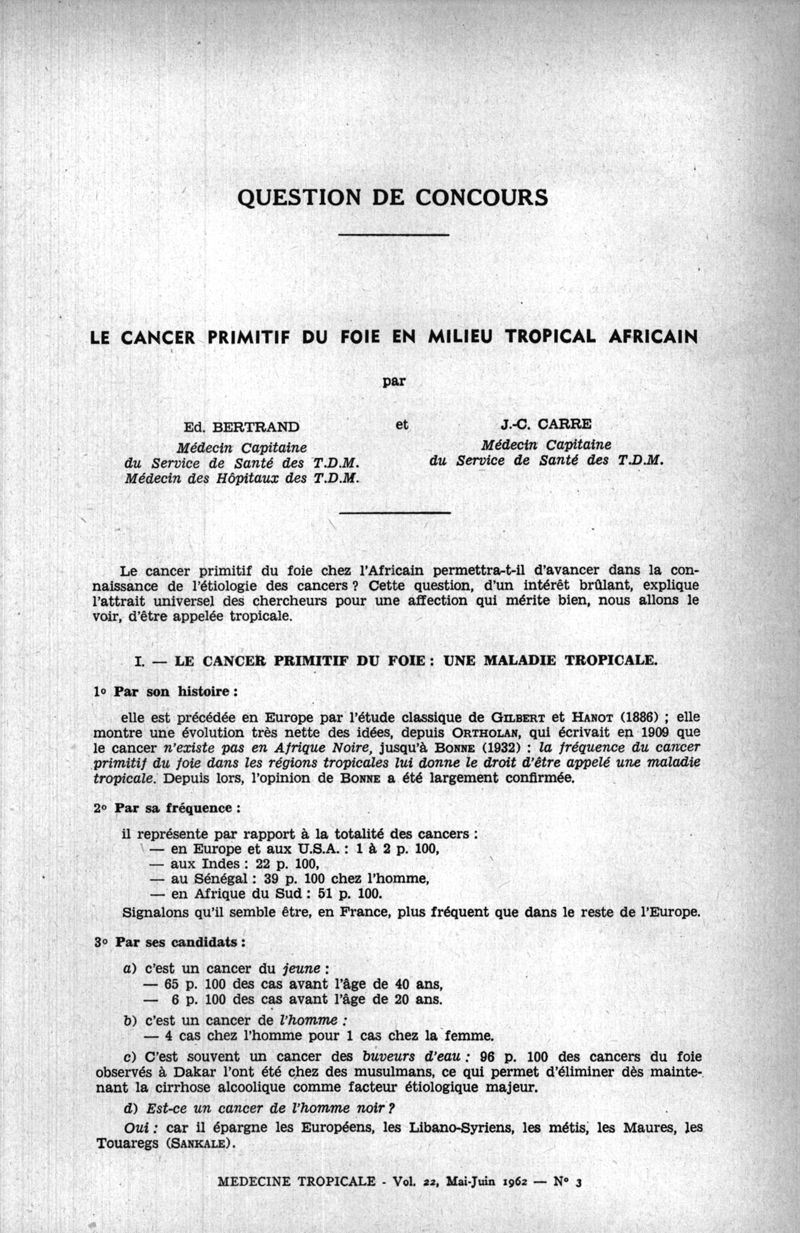 QUESTION DE CONCOURS

LE CANCER PRIMITIF DU FOIE EN MILIEU TROPICAL AFRICAIN

par

Ed. BERTRAND
Médecin Capitaine
du Service de Santé des T.D.M.
Médecin des Hôpitaux des T.D.M.

et

J.-C. CARRE
Médecin Capitaine
du Service de Santé des T.D.M.

Le cancer primitif du foie chez l'Africain permettra-t-il d'avancer dans la connaissance de l'étiologie des cancers ? Cette question, d'un intérêt brûlant, explique l'attrait universel des chercheurs pour une affection qui mérite bien, nous allons le voir, d'être appelée tropicale.

I. — LE CANCER PRIMITIF DU FOIE : UNE MALADIE TROPICALE.

1° Par son histoire :

elle est précédée en Europe par l'étude classique de GILBERT et HANOT (1886) ; elle montre une évolution très nette des idées, depuis ORTHOLAN, qui écrivait en 1909 que le cancer n'existe pas en Afrique Noire, jusqu'à BONNE (1932) : la fréquence du cancer primitif du foie dans les régions tropicales lui donne le droit d'être appelé une maladie tropicale. Depuis lors, l'opinion de BONNE a été largement confirmée.

2° Par sa fréquence :

il représente par rapport à la totalité des cancers :
— en Europe et aux U.S.A. : 1 à 2 p. 100,
— aux Indes : 22 p. 100,
— au Sénégal : 39 p. 100 chez l'homme,
— en Afrique du Sud : 51 p. 100.
Signalons qu'il semble être, en France, plus fréquent que dans le reste de l'Europe.

3° Par ses candidats :

a) c'est un cancer du jeune :
— 65 p. 100 des cas avant l'âge de 40 ans,
— 6 p. 100 des cas avant l'âge de 20 ans.

b) c'est un cancer de l'homme :
— 4 cas chez l'homme pour 1 cas chez la femme.

c) C'est souvent un cancer des buveurs d'eau : 96 p. 100 des cancers du foie observés à Dakar l'ont été chez des musulmans, ce qui permet d'éliminer dès maintenant la cirrhose alcoolique comme facteur étiologique majeur.

d) Est-ce un cancer de l'homme noir ?

Oui : car il épargne les Européens, les Libano-Syriens, les métis, les Maures, les Touaregs (SANKALE).

MEDECINE TROPICALE - Vol. 22, Mai-Juin 1962 — N° 3